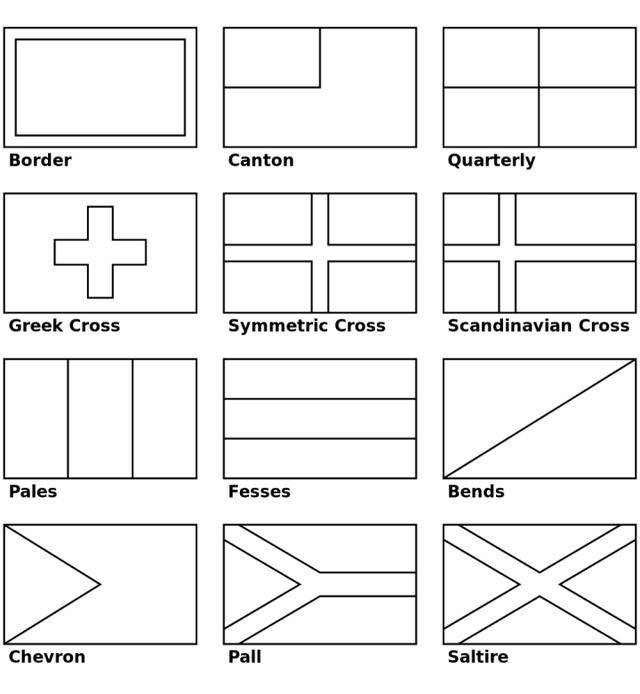 Border

Canton

Quarterly

Greek Cross

Symmetric Cross

Scandinavian Cross

Pales

Fesses

Bends

Chevron

Pall

Saltire